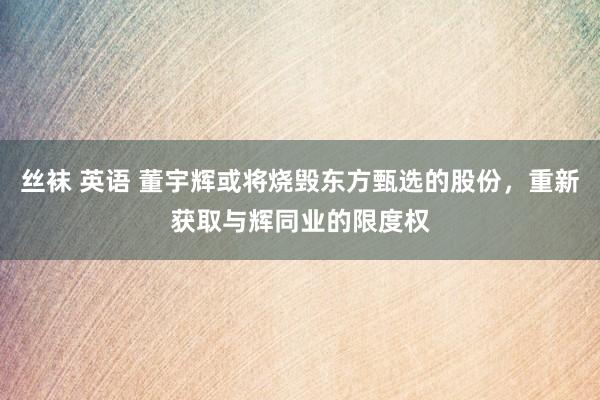 丝袜 英语 董宇辉或将烧毁东方甄选的股份，重新获取与辉同业的限度权